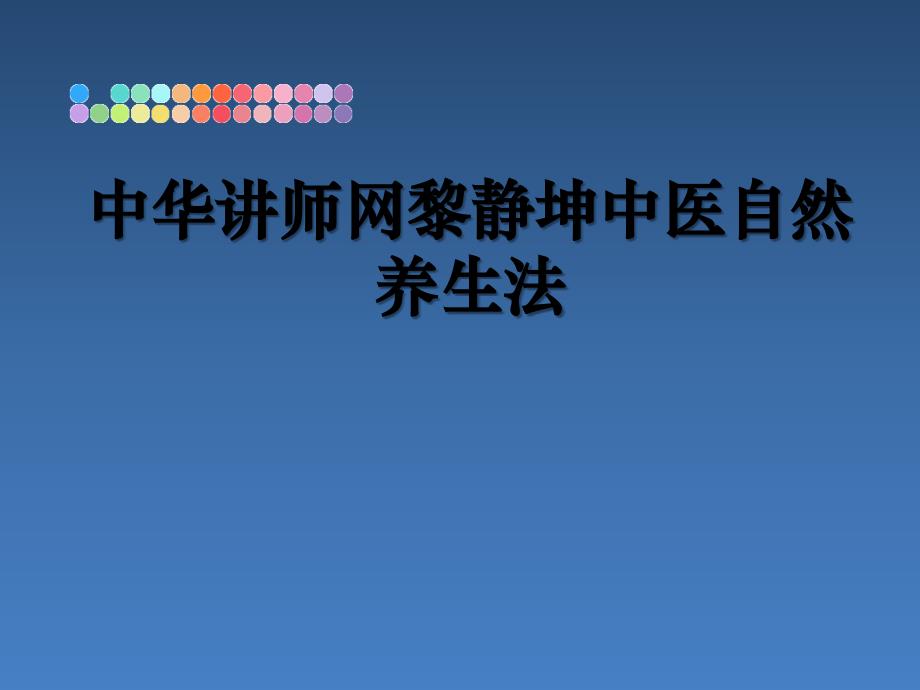 中华讲师网黎静坤中医自然养生法